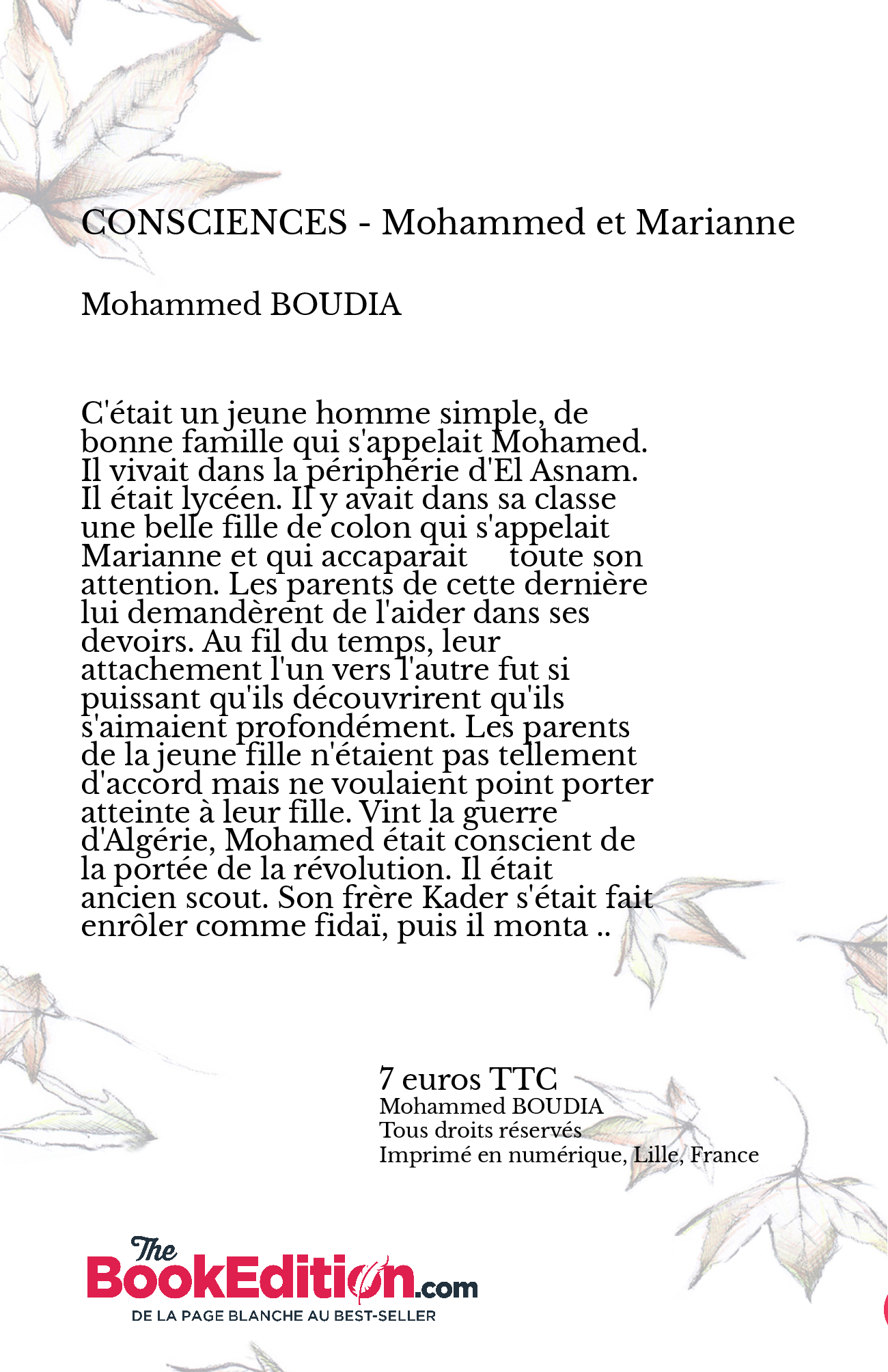 CONSCIENCES - Mohammed et Marianne

Mohammed BOUDIA

C'était un jeune homme simple, de bonne famille qui s'appelait Mohamed. Il vivait dans la périphérie d'El Asnam. Il était lycéen. Il y avait dans sa classe une belle fille de colon qui s'appelait Marianne et qui accaparait toute son attention. Les parents de cette dernière lui demandèrent de l'aider dans ses devoirs. Au fil du temps, leur attachement l'un vers l'autre fut si puissant qu'ils découvrirent qu'ils s'aimaient profondément. Les parents de la jeune fille n'étaient pas tellement d'accord mais ne voulaient point porter atteinte à leur fille. Vint la guerre d'Algérie, Mohamed était conscient de la portée de la révolution. Il était ancien scout. Son frère Kader s'était fait enrôler comme fidaï, puis il monta ..

7 euros TTC
Mohammed BOUDIA
Tous droits réservés
Imprimé en numérique, Lille, France

The BookEdition.com
DE LA PAGE BLANCHE AU BEST-SELLER